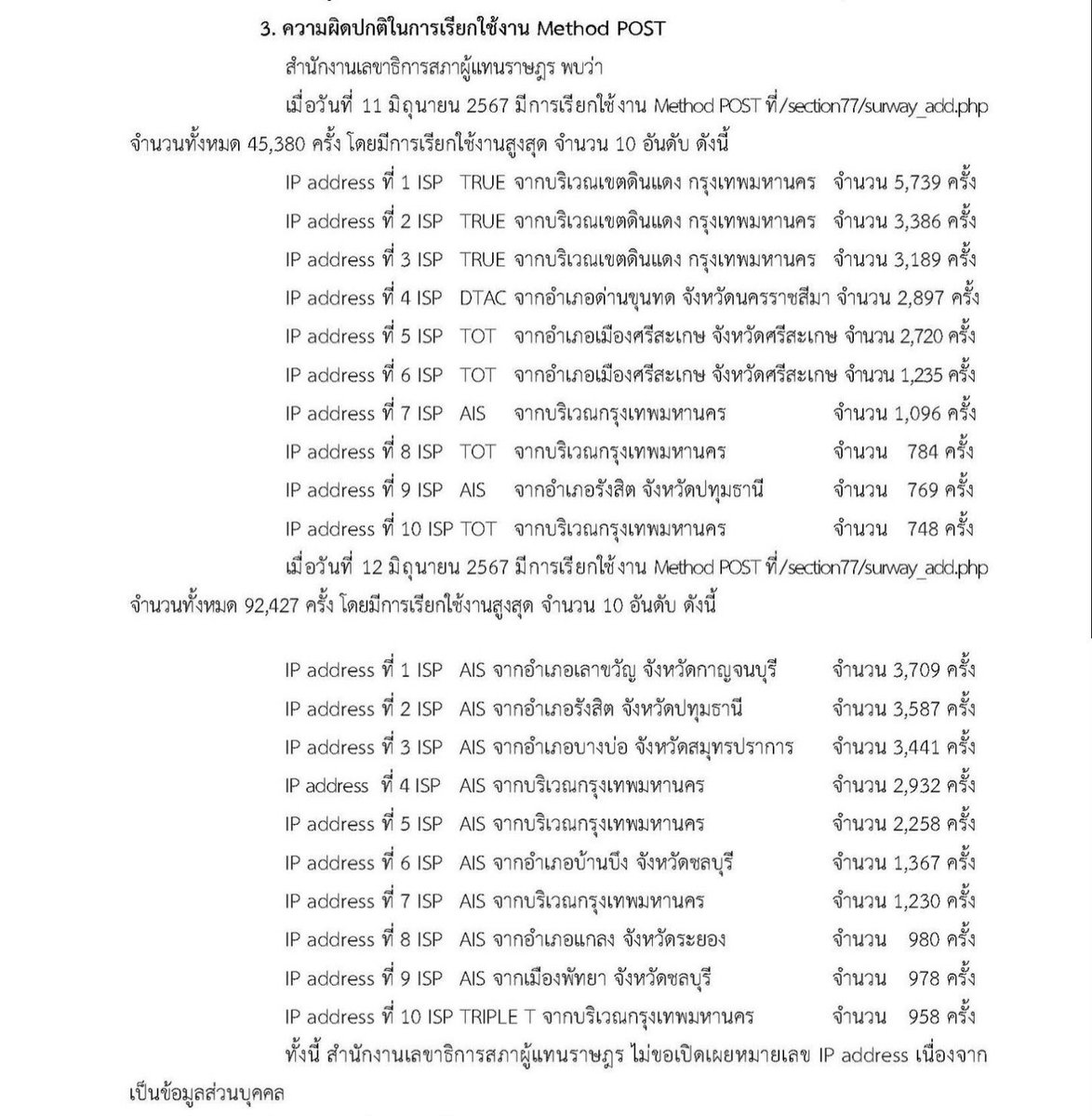 3. ความผิดปกติในการเรียกใช้งาน Method POST

สำนักงานเลขาธิการสภาผู้แทนราษฎร พบว่า

เมื่อวันที่ 11 มิถุนายน 2567 มีการเรียกใช้งาน Method POST ที่/section77/surway_add.php จำนวนทั้งหมด 45,380 ครั้ง โดยมีการเรียกใช้งานสูงสุด จำนวน 10 อันดับ ดังนี้

IP address ที่ 1 ISP TRUE จากบริเวณเขตดินแดง กรุงเทพมหานคร จำนวน 5,739 ครั้ง
IP address ที่ 2 ISP TRUE จากบริเวณเขตดินแดง กรุงเทพมหานคร จำนวน 3,386 ครั้ง
IP address ที่ 3 ISP TRUE จากบริเวณเขตดินแดง กรุงเทพมหานคร จำนวน 3,189 ครั้ง
IP address ที่ 4 ISP DTAC จากอำเภอด่านขุนทด จังหวัดนครราชสีมา จำนวน 2,897 ครั้ง
IP address ที่ 5 ISP TOT จากอำเภอเมืองศรีสะเกษ จังหวัดศรีสะเกษ จำนวน 2,720 ครั้ง
IP address ที่ 6 ISP TOT จากอำเภอเมืองศรีสะเกษ จังหวัดศรีสะเกษ จำนวน 1,235 ครั้ง
IP address ที่ 7 ISP AIS จากบริเวณกรุงเทพมหานคร จำนวน 1,096 ครั้ง
IP address ที่ 8 ISP TOT จากบริเวณกรุงเทพมหานคร จำนวน 784 ครั้ง
IP address ที่ 9 ISP AIS จากอำเภอรังสิต จังหวัดปทุมธานี จำนวน 769 ครั้ง
IP address ที่ 10 ISP TOT จากบริเวณกรุงเทพมหานคร จำนวน 748 ครั้ง

เมื่อวันที่ 12 มิถุนายน 2567 มีการเรียกใช้งาน Method POST ที่/section77/surway_add.php จำนวนทั้งหมด 92,427 ครั้ง โดยมีการเรียกใช้งานสูงสุด จำนวน 10 อันดับ ดังนี้

IP address ที่ 1 ISP AIS จากอำเภอเลาขวัญ จังหวัดกาญจนบุรี จำนวน 3,709 ครั้ง
IP address ที่ 2 ISP AIS จากอำเภอรังสิต จังหวัดปทุมธานี จำนวน 3,587 ครั้ง
IP address ที่ 3 ISP AIS จากอำเภอบางบ่อ จังหวัดสมุทรปราการ จำนวน 3,441 ครั้ง
IP address ที่ 4 ISP AIS จากบริเวณกรุงเทพมหานคร จำนวน 2,932 ครั้ง
IP address ที่ 5 ISP AIS จากบริเวณกรุงเทพมหานคร จำนวน 2,258 ครั้ง
IP address ที่ 6 ISP AIS จากอำเภอบ้านบึง จังหวัดชลบุรี จำนวน 1,367 ครั้ง
IP address ที่ 7 ISP AIS จากบริเวณกรุงเทพมหานคร จำนวน 1,230 ครั้ง
IP address ที่ 8 ISP AIS จากอำเภอแกลง จังหวัดระยอง จำนวน 980 ครั้ง
IP address ที่ 9 ISP AIS จากเมืองพัทยา จังหวัดชลบุรี จำนวน 978 ครั้ง
IP address ที่ 10 ISP TRIPLE T จากบริเวณกรุงเทพมหานคร จำนวน 958 ครั้ง

ทั้งนี้ สำนักงานเลขาธิการสภาผู้แทนราษฎร ไม่ขอเปิดเผยหมายเลข IP address เนื่องจากเป็นข้อมูลส่วนบุคคล